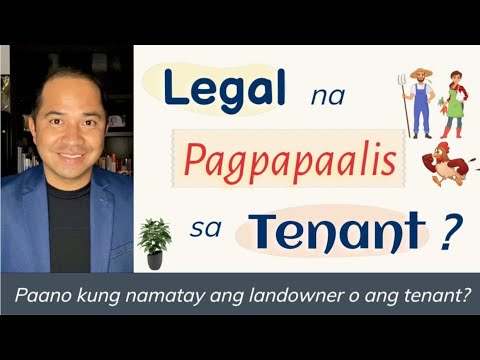 Legal na Pagpapaalis sa Tenant ?

Paano kung namatay ang landowner o ang tenant?